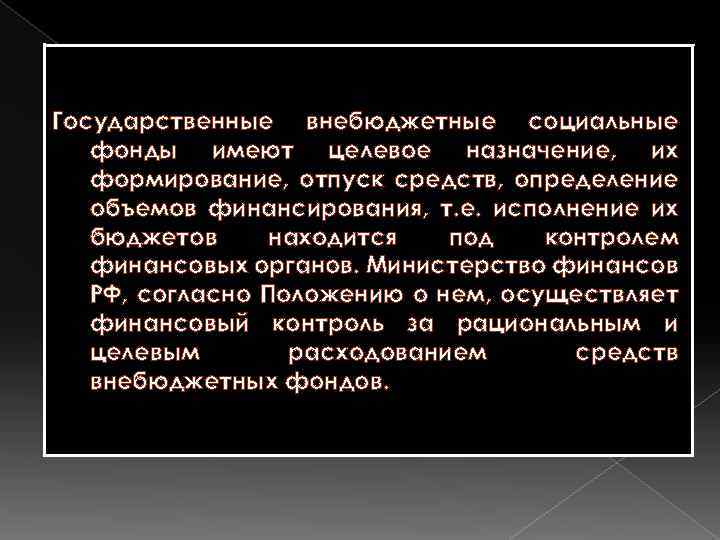 Государственные внебюджетные социальные фонды имеют целевое назначение, их формирование, отпуск средств, определение объемов финансирования, т.е. исполнение их бюджетов находится под контролем финансовых органов. Министерство финансов РФ, согласно Положению о нем, осуществляет финансовый контроль за рациональным и целевым расходованием средств внебюджетных фондов.